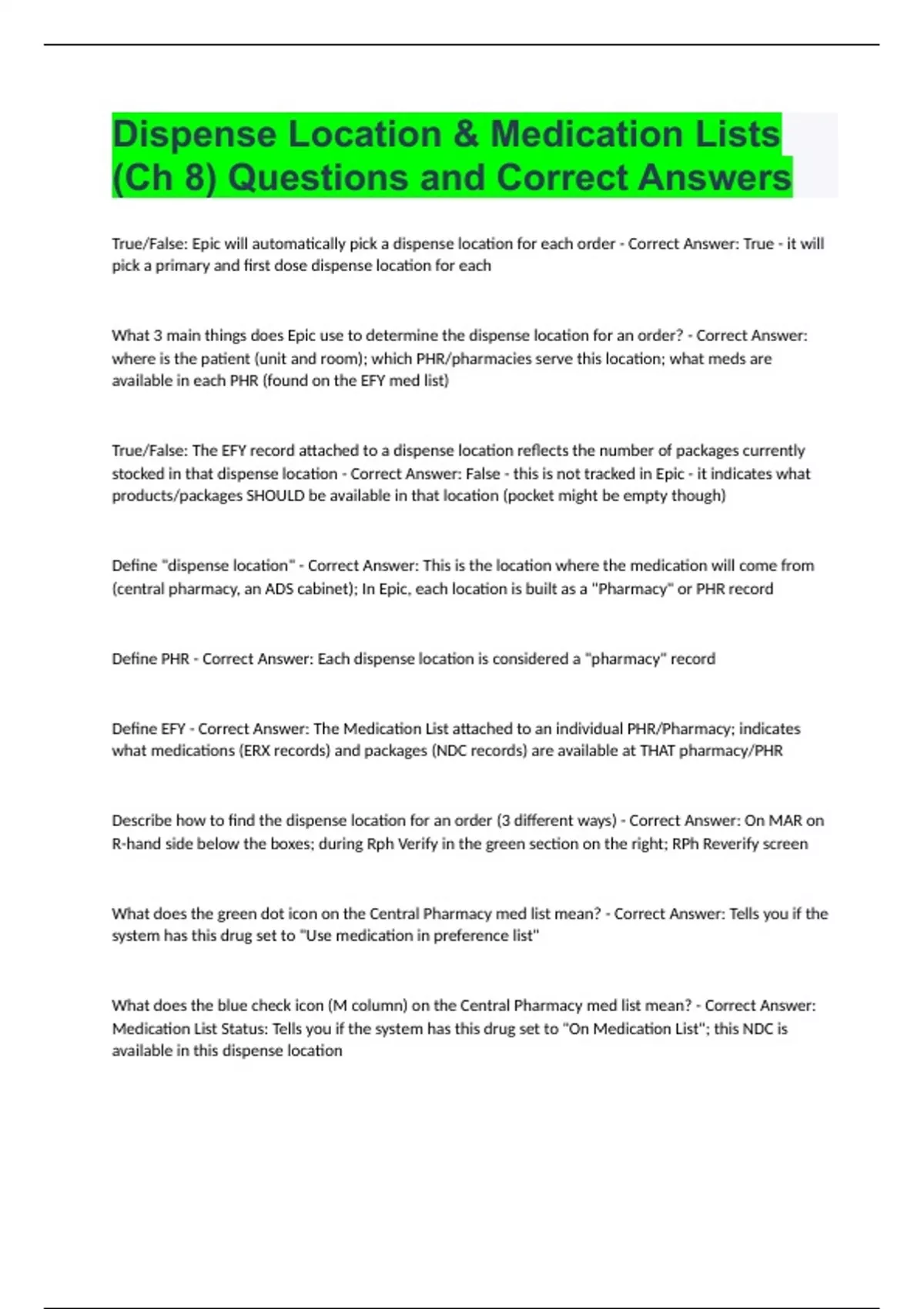 Dispense Location & Medication Lists (Ch 8) Questions and Correct Answers

True/False: Epic will automatically pick a dispense location for each order - Correct Answer: True - it will pick a primary and first dose dispense location for each

What 3 main things does Epic use to determine the dispense location for an order? - Correct Answer: where is the patient (unit and room); which PHR/pharmacies serve this location; what meds are available in each PHR (found on the EFY med list)

True/False: The EFY record attached to a dispense location reflects the number of packages currently stocked in that dispense location - Correct Answer: False - this is not tracked in Epic - it indicates what products/packages SHOULD be available in that location (pocket might be empty though)

Define "dispense location" - Correct Answer: This is the location where the medication will come from (central pharmacy, an ADS cabinet); In Epic, each location is built as a "Pharmacy" or PHR record

Define PHR - Correct Answer: Each dispense location is considered a "pharmacy" record

Define EFY - Correct Answer: The Medication List attached to an individual PHR/Pharmacy; indicates what medications (ERX records) and packages (NDC records) are available at THAT pharmacy/PHR

Describe how to find the dispense location for an order (3 different ways) - Correct Answer: On MAR on R-hand side below the boxes; during Rph Verify in the green section on the right; RPh Reverify screen

What does the green dot icon on the Central Pharmacy med list mean? - Correct Answer: Tells you if the system has this drug set to "Use medication in preference list"

What does the blue check icon (M column) on the Central Pharmacy med list mean? - Correct Answer: Medication List Status: Tells you if the system has this drug set to "On Medication List"; this NDC is available in this dispense location